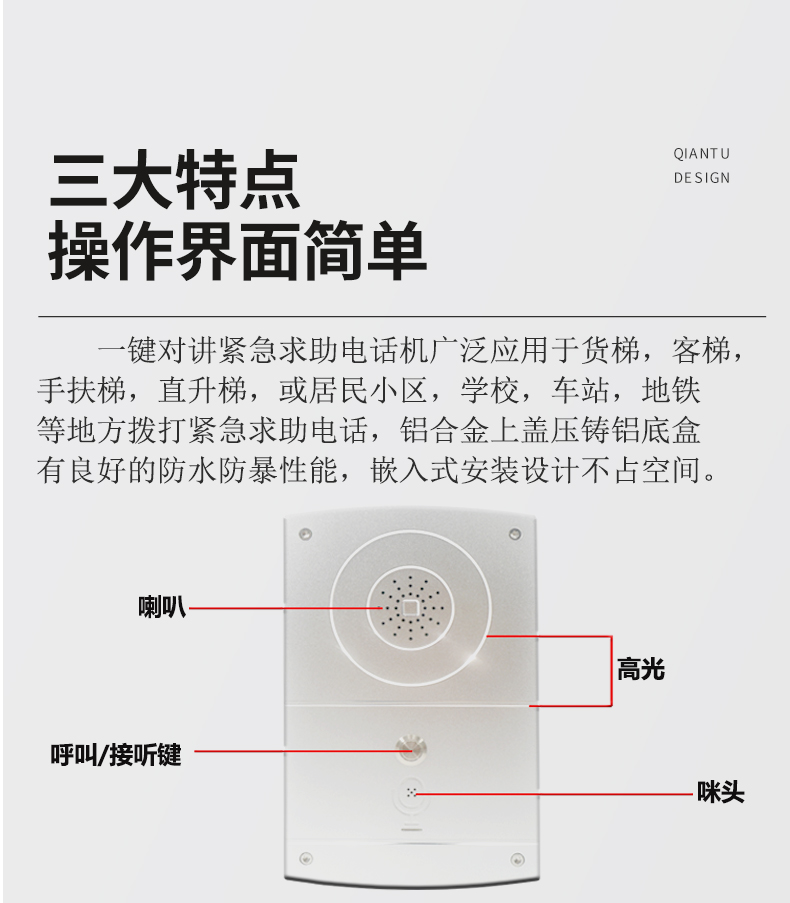 三大特点
操作界面简单

QIANTU
DESIGN

一键对讲紧急求助电话机广泛应用于货梯，客梯，手扶梯，直升梯，或居民小区，学校，车站，地铁等地方拨打紧急求助电话，铝合金上盖压铸铝底盒有良好的防水防暴性能，嵌入式安装设计不占空间。

喇叭

高光

呼叫/接听键

咪头